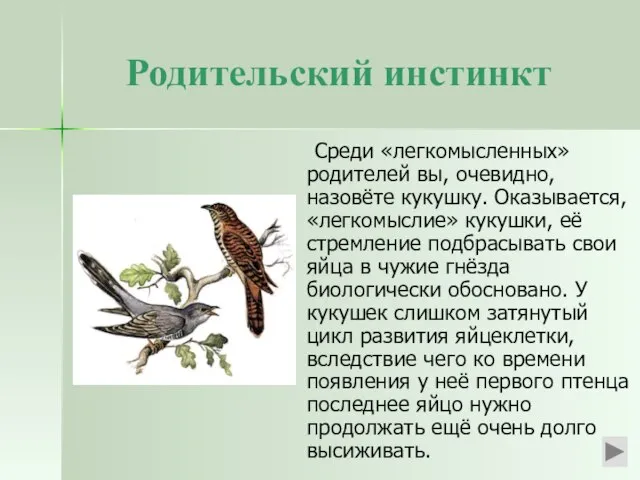 Родительский инстинкт

Среди «легкомысленных» родителей вы, очевидно, назовёте кукушку. Оказывается, «легкомыслие» кукушки, её стремление подбрасывать свои яйца в чужие гнёзда биологически обосновано. У кукушек слишком затянутый цикл развития яйцеклетки, вследствие чего ко времени появления у неё первого птенца последнее яйцо нужно продолжать ещё очень долго высиживать.